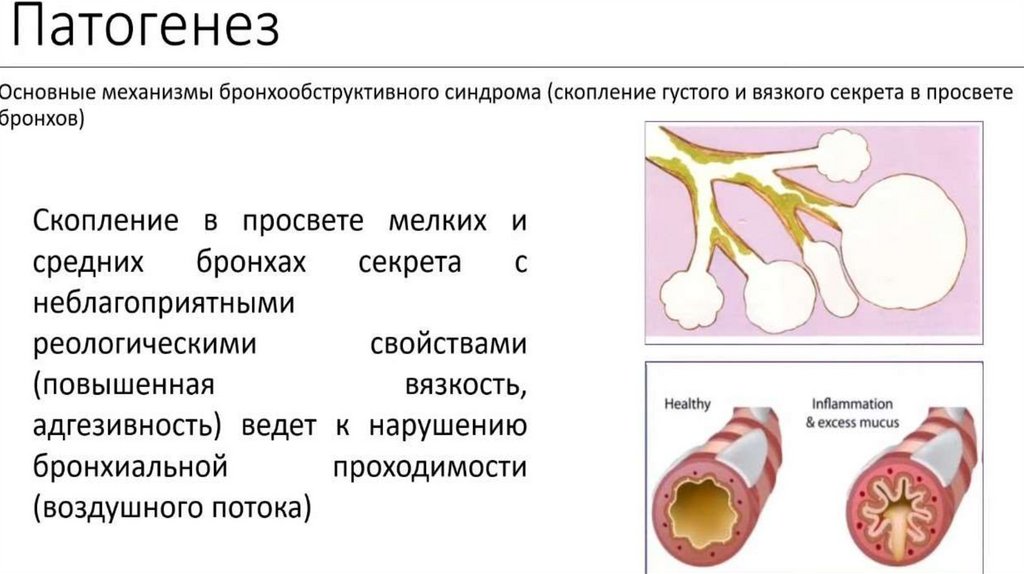 Патогенез

Основные механизмы бронхообструктивного синдрома (скопление густого и вязкого секрета в просвете бронхов)

Скопление в просвете мелких и средних бронхах секрета с неблагоприятными реологическими свойствами (повышенная вязкость, адгезивность) ведет к нарушению бронхиальной проходимости (воздушного потока)

Healthy

Inflammation & excess mucus